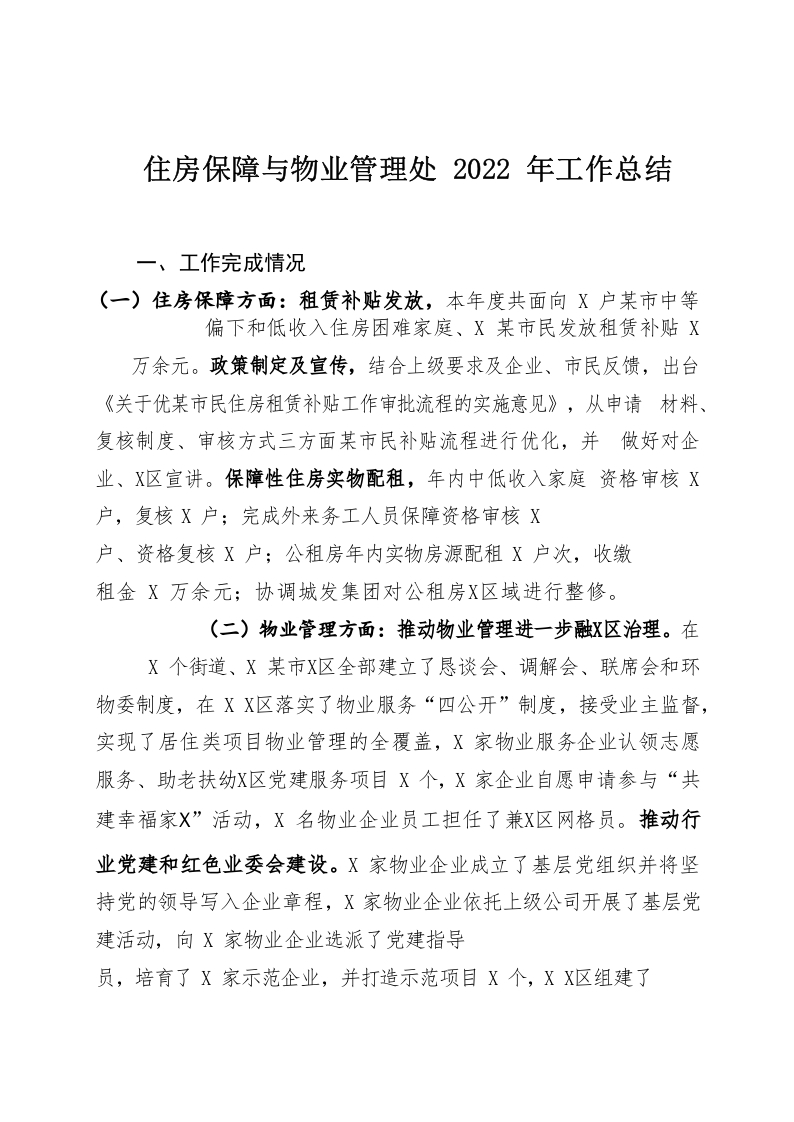 住房保障与物业管理处 2022 年工作总结

一、工作完成情况

（一）住房保障方面：租赁补贴发放，本年度共面向 X 户某市中等偏下和低收入住房困难家庭、X 某市民发放租赁补贴 X 万余元。政策制定及宣传，结合上级要求及企业、市民反馈，出台《关于优某市民住房租赁补贴工作审批流程的实施意见》，从申请 材料、复核制度、审核方式三方面某市民补贴流程进行优化，并 做好对企业、X区宣讲。保障性住房实物配租，年内中低收入家庭 资格审核 X 户，复核 X 户；完成外来务工人员保障资格审核 X 户、资格复核 X 户；公租房年内实物房源配租 X 户次，收缴租金 X 万余元；协调城发集团对公租房X区域进行整修。

（二）物业管理方面：推动物业管理进一步融X区治理。在 X 个街道、X 某市X区全部建立了恳谈会、调解会、联席会和环物委制度，在 X X区落实了物业服务“四公开”制度，接受业主监督，实现了居住类项目物业管理的全覆盖，X 家物业服务企业认领志愿服务、助老扶幼X区党建服务项目 X 个，X 家企业自愿申请参与“共建幸福家X”活动，X 名物业企业员工担任了兼X区网格员。推动行业党建和红色业委会建设。X 家物业企业成立了基层党组织并将坚持党的领导写入企业章程，X 家物业企业依托上级公司开展了基层党建活动，向 X 家物业企业选派了党建指导员，培育了 X 家示范企业，并打造示范项目 X 个，X X区组建了